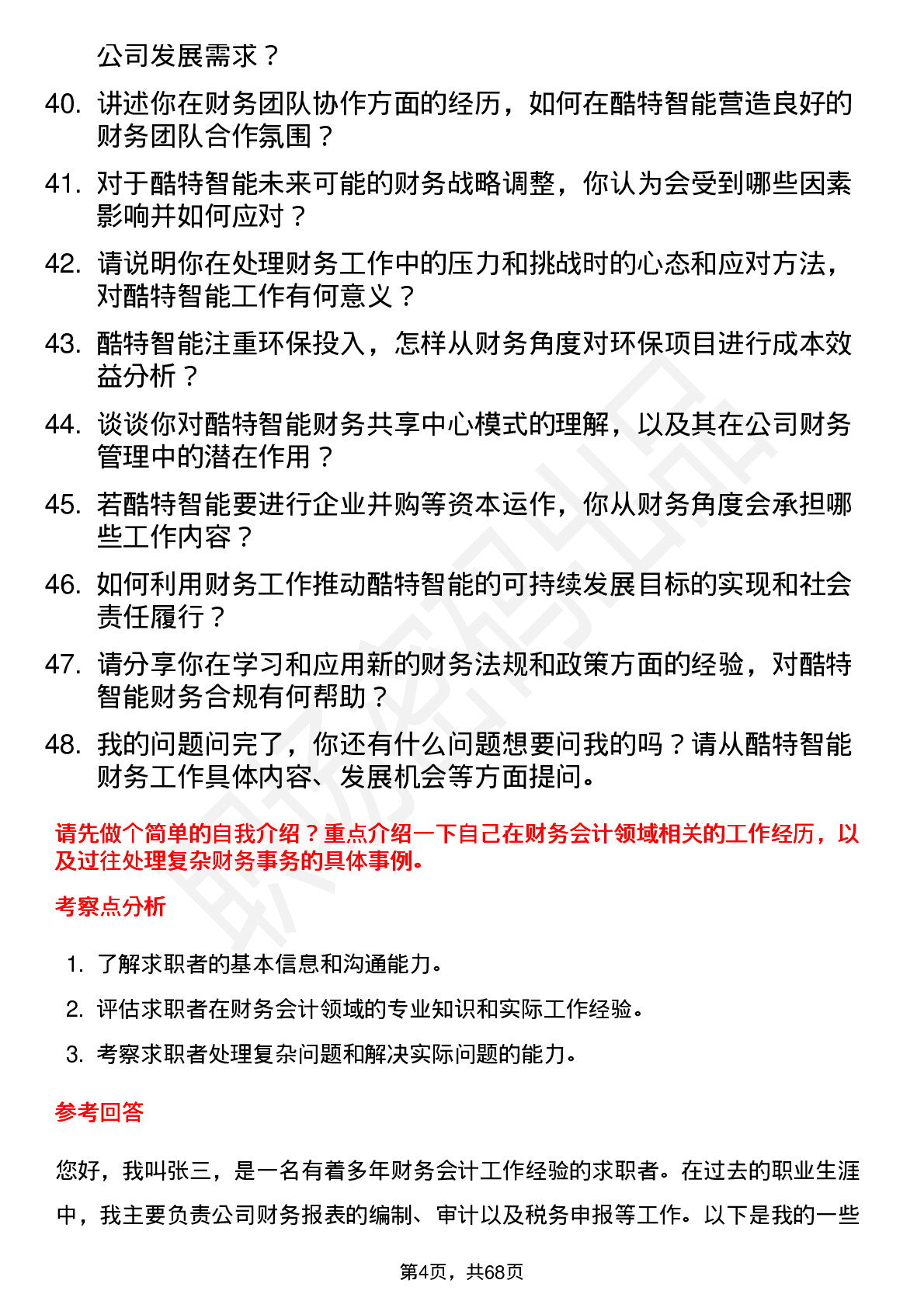 公司发展需求？

40. 讲述你在财务团队协作方面的经历，如何在酷特智能营造良好的财务团队合作氛围？

41. 对于酷特智能未来可能的财务战略调整，你认为会受到哪些因素影响并如何应对？

42. 请说明你在处理财务工作中的压力和挑战时的心态和应对方法，对酷特智能工作有何意义？

43. 酷特智能注重环保投入，怎样从财务角度对环保项目进行成本效益分析？

44. 谈谈你对酷特智能财务共享中心模式的理解，以及其在公司财务管理中的潜在作用？

45. 若酷特智能要进行企业并购等资本运作，你从财务角度会承担哪些工作内容？

46. 如何利用财务工作推动酷特智能的可持续发展目标的实现和社会责任履行？

47. 请分享你在学习和应用新的财务法规和政策方面的经验，对酷特智能财务合规有何帮助？

48. 我的问题问完了，你还有什么问题想要问我的吗？请从酷特智能财务工作具体内容、发展机会等方面提问。

请先做个简单的自我介绍？重点介绍一下自己在财务会计领域相关的工作经历，以及过往处理复杂财务事务的具体事例。

考察点分析

1. 了解求职者的基本信息和沟通能力。

2. 评估求职者在财务会计领域的专业知识和实际工作经验。

3. 考察求职者处理复杂问题和解决实际问题的能力。

参考回答

您好，我叫张三，是一名有着多年财务会计工作经验的求职者。在过去的职业生涯中，我主要负责公司财务报表的编制、审计以及税务申报等工作。以下是我的一些

第4页，共68页